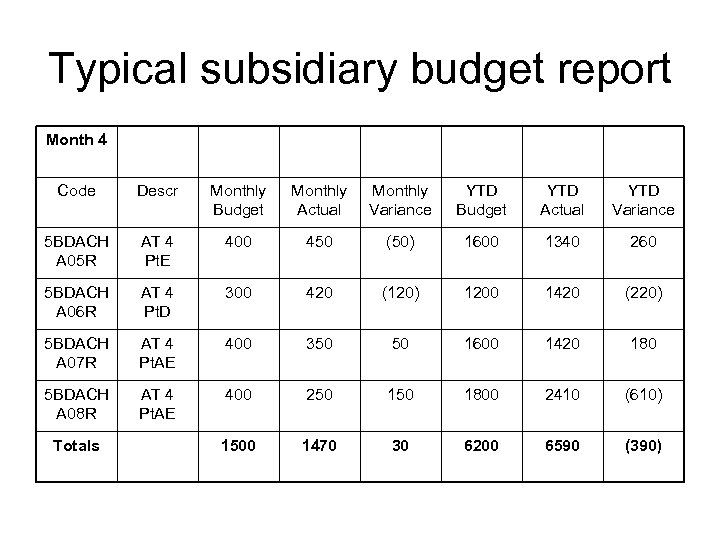 Typical subsidiary budget report

| Month 4 | | | | | | | |
|---|---|---|---|---|---|---|---|
| Code | Descr | Monthly Budget | Monthly Actual | Monthly Variance | YTD Budget | YTD Actual | YTD Variance |
| 5BDACH A05R | AT 4 PtE | 400 | 450 | (50) | 1600 | 1340 | 260 |
| 5BDACH A06R | AT 4 PtD | 300 | 420 | (120) | 1200 | 1420 | (220) |
| 5BDACH A07R | AT 4 PtAE | 400 | 350 | 50 | 1600 | 1420 | 180 |
| 5BDACH A08R | AT 4 PtAE | 400 | 250 | 150 | 1800 | 2410 | (610) |
| Totals | | 1500 | 1470 | 30 | 6200 | 6590 | (390) |